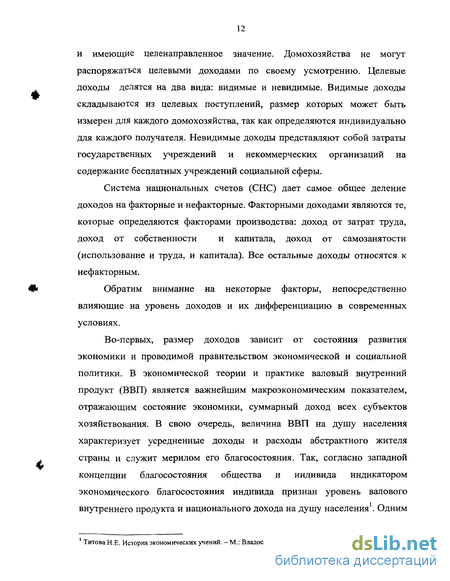 12

и имеющие целенаправленное значение. Домохозяйства не могут распоряжаться целевыми доходами по своему усмотрению. Целевые доходы делятся на два вида: видимые и невидимые. Видимые доходы складываются из целевых поступлений, размер которых может быть измерен для каждого домохозяйства, так как определяются индивидуально для каждого получателя. Невидимые доходы представляют собой затраты государственных учреждений и некоммерческих организаций на содержание бесплатных учреждений социальной сферы.

Система национальных счетов (СНС) дает самое общее деление доходов на факторные и нефакторные. Факторными доходами являются те, которые определяются факторами производства: доход от затрат труда, доход от собственности и капитала, доход от самозанятости (использование и труда, и капитала). Все остальные доходы относятся к нефакторным.

Обратим внимание на некоторые факторы, непосредственно влияющие на уровень доходов и их дифференциацию в современных условиях.

Во-первых, размер доходов зависит от состояния развития экономики и проводимой правительством экономической и социальной политики. В экономической теории и практике валовый внутренний продукт (ВВП) является важнейшим макроэкономическим показателем, отражающим состояние экономики, суммарный доход всех субъектов хозяйствования. В свою очередь, величина ВВП на душу населения характеризует усредненные доходы и расходы абстрактного жителя страны и служит мерилом его благосостояния. Так, согласно западной концепции благосостояния общества и индивида индикатором экономического благосостояния индивида признан уровень валового внутреннего продукта и национального дохода на душу населения$^1$. Одним

$^1$ Титова Н.Е. История экономических учений. – М.: Владос

dsLib.net
библиотека диссертаций